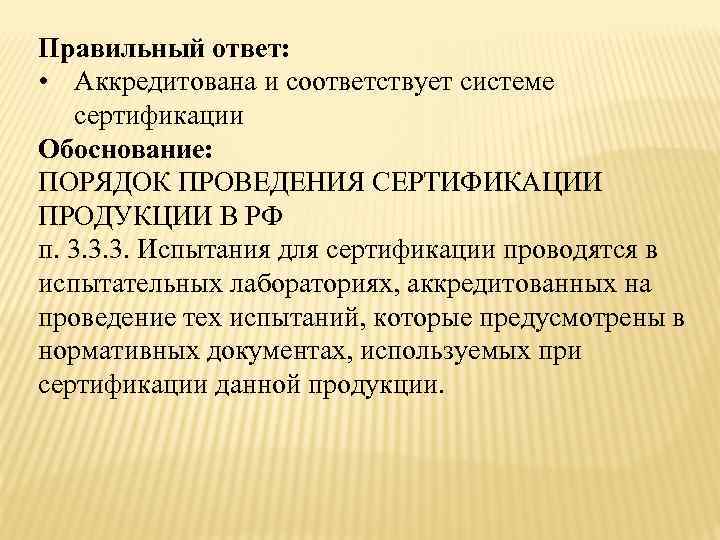 Правильный ответ:
• Аккредитована и соответствует системе сертификации

Обоснование:
ПОРЯДОК ПРОВЕДЕНИЯ СЕРТИФИКАЦИИ ПРОДУКЦИИ В РФ
п. 3.3.3. Испытания для сертификации проводятся в испытательных лабораториях, аккредитованных на проведение тех испытаний, которые предусмотрены в нормативных документах, используемых при сертификации данной продукции.